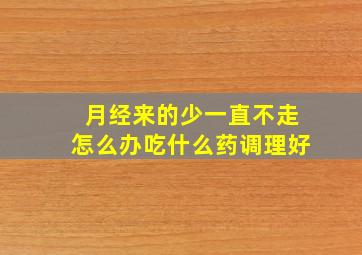 月经来的少一直不走
怎么办吃什么药调理好